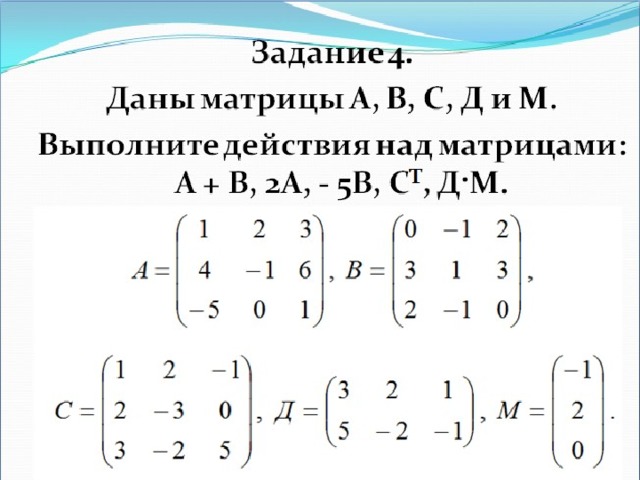 Задание 4.

Даны матрицы А, В, С, Д и М.

Выполните действия над матрицами: А + В, 2А, - 5В, $С^Т$, Д·М.

$A = \begin{pmatrix} 1 & 2 & 3 \\ 4 & -1 & 6 \\ -5 & 0 & 1 \end{pmatrix}$, $B = \begin{pmatrix} 0 & -1 & 2 \\ 3 & 1 & 3 \\ 2 & -1 & 0 \end{pmatrix}$,

$C = \begin{pmatrix} 1 & 2 & -1 \\ 2 & -3 & 0 \\ 3 & -2 & 5 \end{pmatrix}$, $Д = \begin{pmatrix} 3 & 2 & 1 \\ 5 & -2 & -1 \end{pmatrix}$, $M = \begin{pmatrix} -1 \\ 2 \\ 0 \end{pmatrix}$.